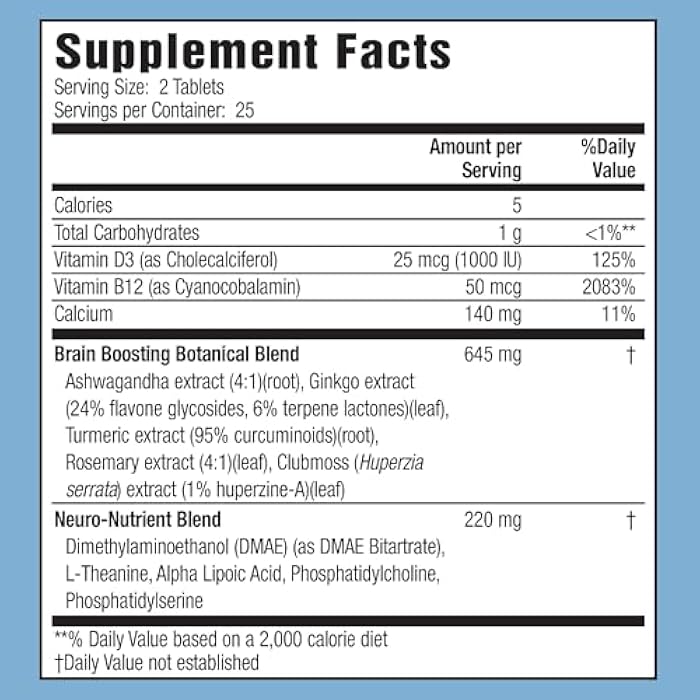 Supplement Facts
Serving Size: 2 Tablets
Servings per Container: 25

| | Amount per Serving | %Daily Value |
|---|---|---|
| Calories | 5 | |
| Total Carbohydrates | 1 g | <1%** |
| Vitamin D3 (as Cholecalciferol) | 25 mcg (1000 IU) | 125% |
| Vitamin B12 (as Cyanocobalamin) | 50 mcg | 2083% |
| Calcium | 140 mg | 11% |
| Brain Boosting Botanical Blend Ashwagandha extract (4:1)(root), Ginkgo extract (24% flavone glycosides, 6% terpene lactones)(leaf), Turmeric extract (95% curcuminoids)(root), Rosemary extract (4:1)(leaf), Clubmoss (Huperzia serrata) extract (1% huperzine-A)(leaf) | 645 mg | † |
| Neuro-Nutrient Blend Dimethylaminoethanol (DMAE) (as DMAE Bitartrate), L-Theanine, Alpha Lipoic Acid, Phosphatidylcholine, Phosphatidylserine | 220 mg | † |

**% Daily Value based on a 2,000 calorie diet
†Daily Value not established